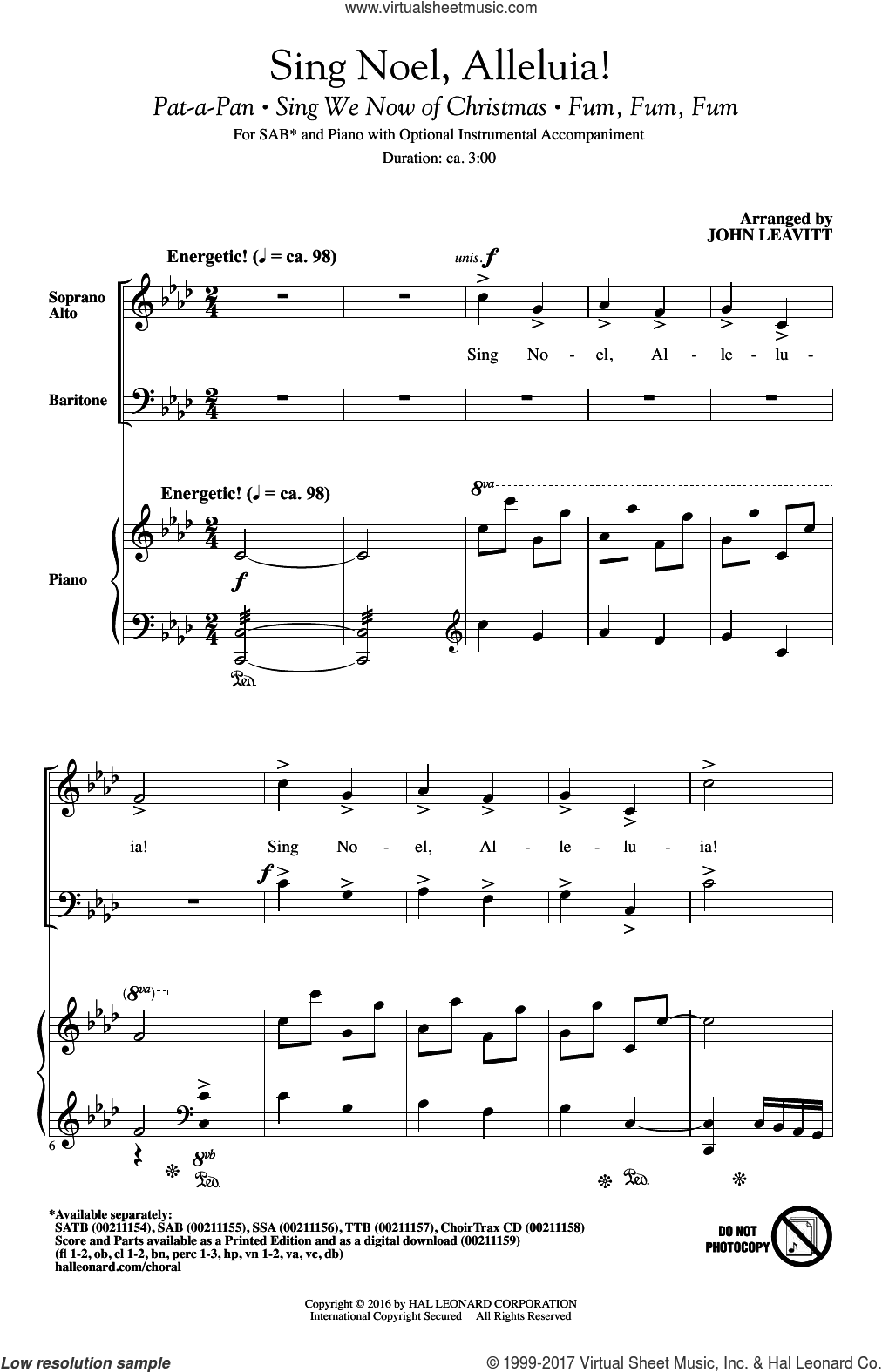 www.virtualsheetmusic.com

Sing Noel, Alleluia!

Pat-a-Pan • Sing We Now of Christmas • Fum, Fum, Fum

For SAB* and Piano with Optional Instrumental Accompaniment

Duration: ca. 3:00

Arranged by
JOHN LEAVITT

Energetic! (♩ = ca. 98)

unis. f

Soprano
Alto

Sing No - el, Al - le - lu -

Baritone

Energetic! (♩ = ca. 98)

8va

Piano

f

Ped.

ia! Sing No - el, Al - le - lu - ia!

f

(8va)

6

8vb

Ped.

Ped.

*Available separately:
SATB (00211154), SAB (00211155), SSA (00211156), TTB (00211157), ChoirTrax CD (00211158)
Score and Parts available as a Printed Edition and as a digital download (00211159)
(fl 1-2, ob, cl 1-2, bn, perc 1-3, hp, vn 1-2, va, vc, db)
halleonard.com/choral

DO NOT PHOTOCOPY

Copyright © 2016 by HAL LEONARD CORPORATION
International Copyright Secured All Rights Reserved

Low resolution sample

© 1999-2017 Virtual Sheet Music, Inc. & Hal Leonard Co.